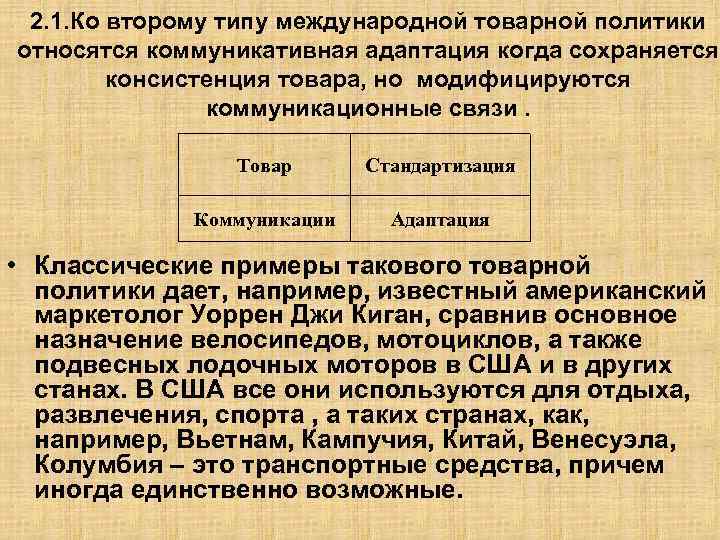 2.1.Ко второму типу международной товарной политики относятся коммуникативная адаптация когда сохраняется консистенция товара, но модифицируются коммуникационные связи .

| Товар | Стандартизация |
|---|---|
| Коммуникации | Адаптация |

• Классические примеры такового товарной политики дает, например, известный американский маркетолог Уоррен Джи Киган, сравнив основное назначение велосипедов, мотоциклов, а также подвесных лодочных моторов в США и в других станах. В США все они используются для отдыха, развлечения, спорта , а таких странах, как, например, Вьетнам, Кампучия, Китай, Венесуэла, Колумбия – это транспортные средства, причем иногда единственно возможные.